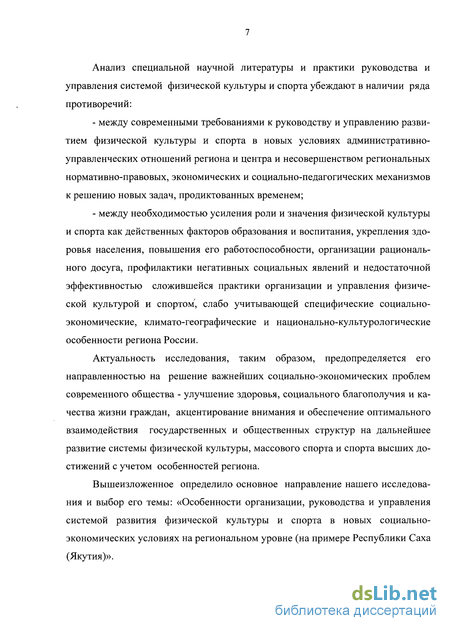 7

Анализ специальной научной литературы и практики руководства и управления системой физической культуры и спорта убеждают в наличии ряда противоречий:

- между современными требованиями к руководству и управлению развитием физической культуры и спорта в новых условиях административно-управленческих отношений региона и центра и несовершенством региональных нормативно-правовых, экономических и социально-педагогических механизмов к решению новых задач, продиктованных временем;

- между необходимостью усиления роли и значения физической культуры и спорта как действенных факторов образования и воспитания, укрепления здоровья населения, повышения его работоспособности, организации рационального досуга, профилактики негативных социальных явлений и недостаточной эффективностью сложившейся практики организации и управления физической культурой и спортом, слабо учитывающей специфические социально-экономические, климато-географические и национально-культурологические особенности региона России.

Актуальность исследования, таким образом, предопределяется его направленностью на решение важнейших социально-экономических проблем современного общества - улучшение здоровья, социального благополучия и качества жизни граждан, акцентирование внимания и обеспечение оптимального взаимодействия государственных и общественных структур на дальнейшее развитие системы физической культуры, массового спорта и спорта высших достижений с учетом особенностей региона.

Вышеизложенное определило основное направление нашего исследования и выбор его темы: «Особенности организации, руководства и управления системой развития физической культуры и спорта в новых социально-экономических условиях на региональном уровне (на примере Республики Саха (Якутия)».

dsLib.net
библиотека диссертаций